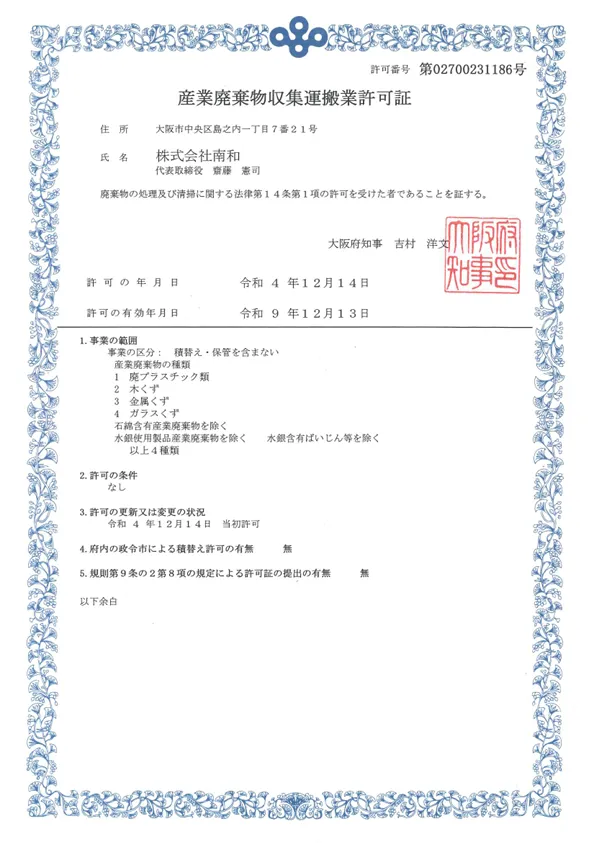 許可番号 第02700231186号

産業廃棄物収集運搬業許可証

住　所　大阪市中央区島之内一丁目７番２１号

氏　名　株式会社南和
代表取締役　齋藤　憲司

廃棄物の処理及び清掃に関する法律第１４条第１項の許可を受けた者であることを証する。

大阪府知事　吉村　洋文

大阪府知事

許可の年月日　令和 ４ 年１２月１４日

許可の有効年月日　令和 ９ 年１２月１３日

1. 事業の範囲
事業の区分：　積替え・保管を含まない
産業廃棄物の種類
1　廃プラスチック類
2　木くず
3　金属くず
4　ガラスくず
石綿含有産業廃棄物を除く
水銀使用製品産業廃棄物を除く　水銀含有ばいじん等を除く
以上４種類

2. 許可の条件
なし

3. 許可の更新又は変更の状況
令和 ４ 年１２月１４日　当初許可

4. 府内の政令市による積替え許可の有無　無

5. 規則第９条の２第８項の規定による許可証の提出の有無　無

以下余白